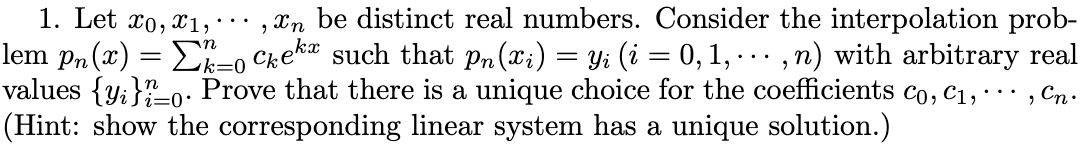 1. Let $x_0, x_1, \cdots, x_n$ be distinct real numbers. Consider the interpolation problem $p_n(x) = \sum_{k=0}^{n} c_k e^{kx}$ such that $p_n(x_i) = y_i$ $(i = 0, 1, \cdots, n)$ with arbitrary real values $\{y_i\}_{i=0}^{n}$. Prove that there is a unique choice for the coefficients $c_0, c_1, \cdots, c_n$. (Hint: show the corresponding linear system has a unique solution.)